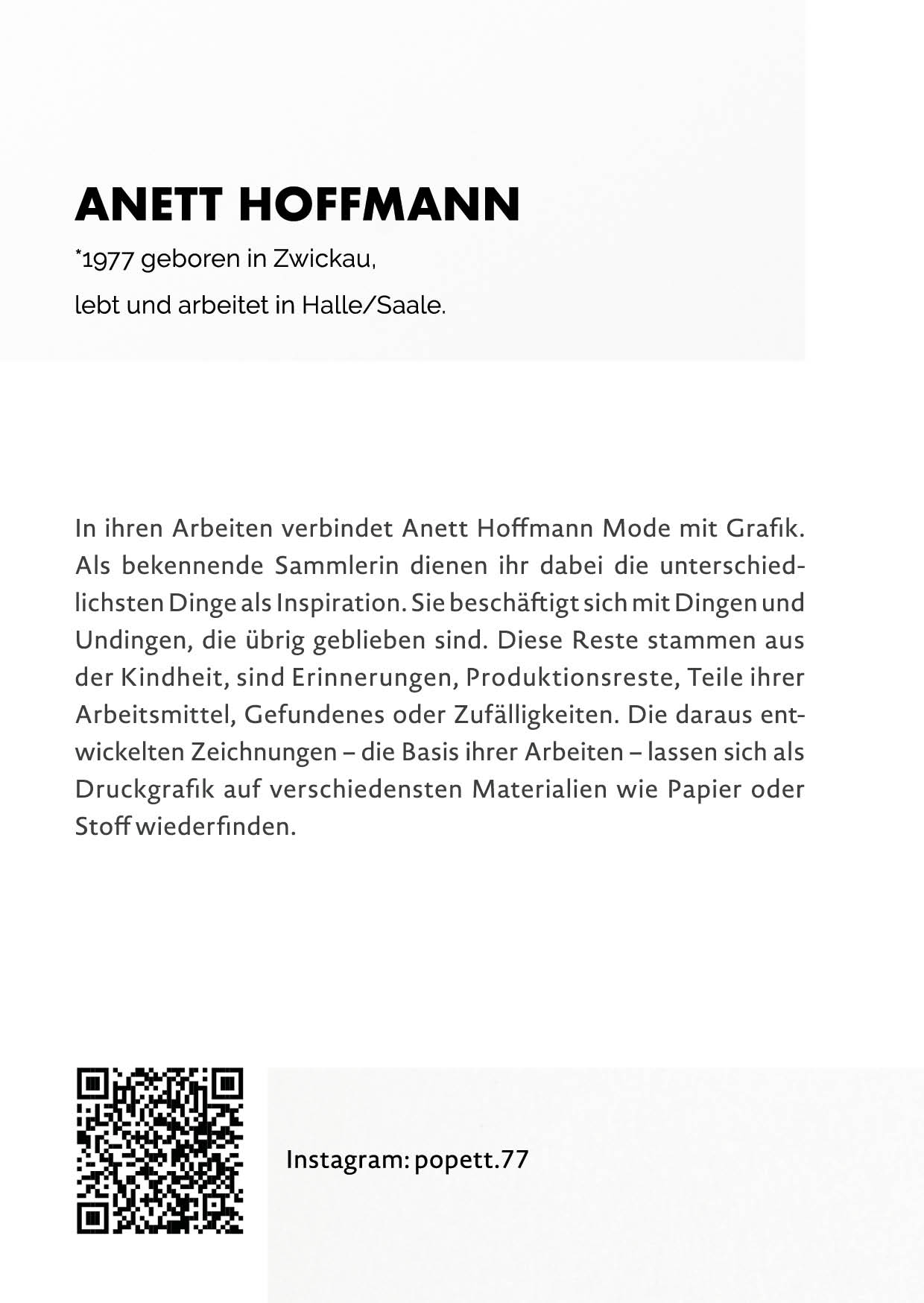 ANETT HOFFMANN

*1977 geboren in Zwickau,

lebt und arbeitet in Halle/Saale.

In ihren Arbeiten verbindet Anett Hoffmann Mode mit Grafik. Als bekennende Sammlerin dienen ihr dabei die unterschiedlichsten Dinge als Inspiration. Sie beschäftigt sich mit Dingen und Undingen, die übrig geblieben sind. Diese Reste stammen aus der Kindheit, sind Erinnerungen, Produktionsreste, Teile ihrer Arbeitsmittel, Gefundenes oder Zufälligkeiten. Die daraus entwickelten Zeichnungen – die Basis ihrer Arbeiten – lassen sich als Druckgrafik auf verschiedensten Materialien wie Papier oder Stoff wiederfinden.

Instagram: popett.77